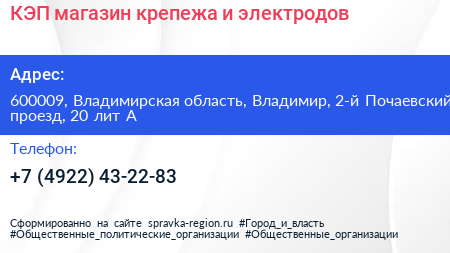 КЭП магазин крепежа и электродов

Адрес:

600009, Владимирская область, Владимир, 2-й Почаевский проезд, 20 лит А

Телефон:

+7 (4922) 43-22-83

Сформированно на сайте spravka-region.ru #Город_и_власть #Общественные_политические_организации #Общественные_организации